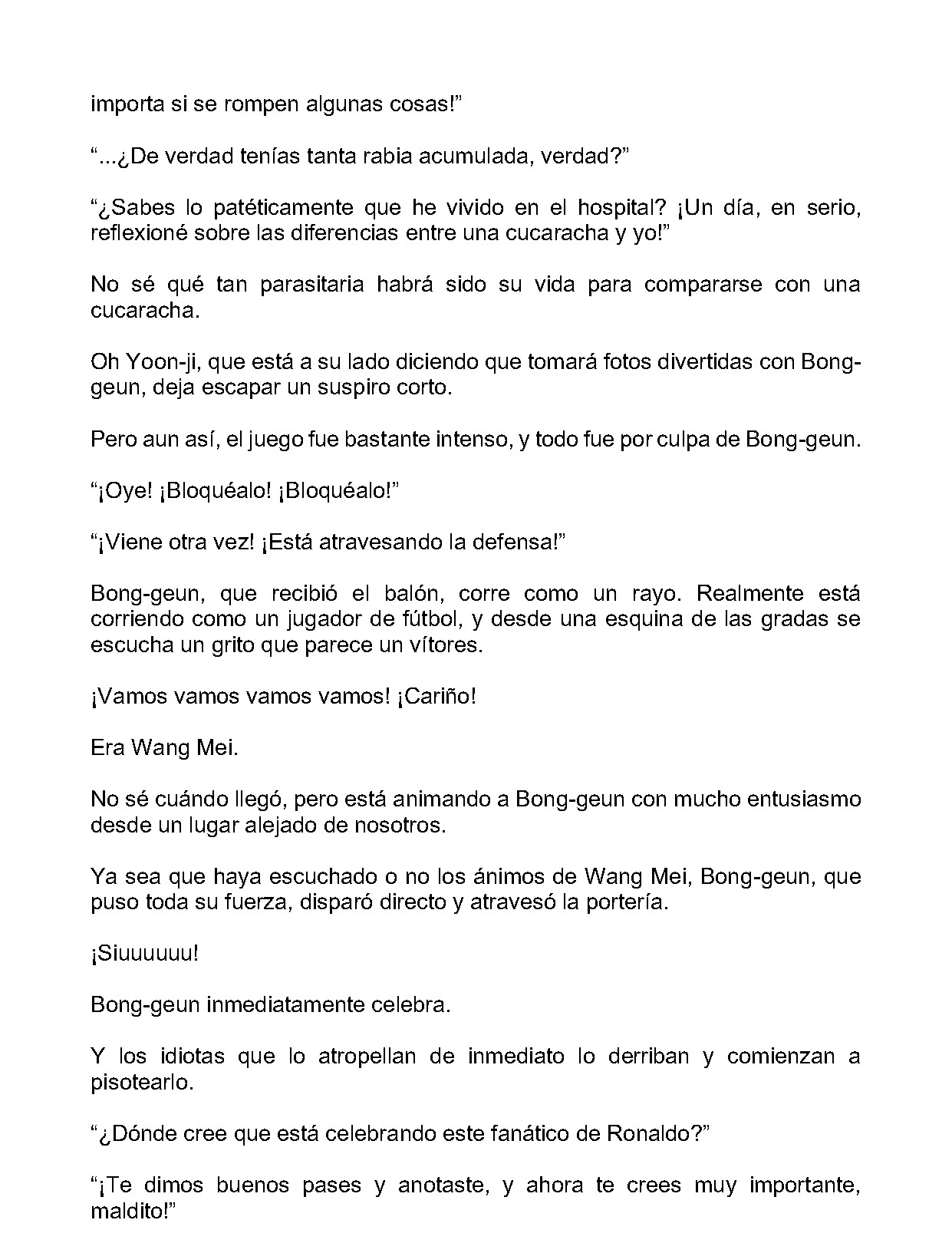 importa si se rompen algunas cosas!”

“...¿De verdad tenías tanta rabia acumulada, verdad?”

“¿Sabes lo patéticamente que he vivido en el hospital? ¡Un día, en serio, reflexioné sobre las diferencias entre una cucaracha y yo!”

No sé qué tan parasitaria habrá sido su vida para compararse con una cucaracha.

Oh Yoon-ji, que está a su lado diciendo que tomará fotos divertidas con Bong-geun, deja escapar un suspiro corto.

Pero aun así, el juego fue bastante intenso, y todo fue por culpa de Bong-geun.

“¡Oye! ¡Bloquéalo! ¡Bloquéalo!”

“¡Viene otra vez! ¡Está atravesando la defensa!”

Bong-geun, que recibió el balón, corre como un rayo. Realmente está corriendo como un jugador de fútbol, y desde una esquina de las gradas se escucha un grito que parece un vítores.

¡Vamos vamos vamos vamos! ¡Cariño!

Era Wang Mei.

No sé cuándo llegó, pero está animando a Bong-geun con mucho entusiasmo desde un lugar alejado de nosotros.

Ya sea que haya escuchado o no los ánimos de Wang Mei, Bong-geun, que puso toda su fuerza, disparó directo y atravesó la portería.

¡Siuuuuuu!

Bong-geun inmediatamente celebra.

Y los idiotas que lo atropellan de inmediato lo derriban y comienzan a pisotearlo.

“¿Dónde cree que está celebrando este fanático de Ronaldo?”

“¡Te dimos buenos pases y anotaste, y ahora te crees muy importante, maldito!”